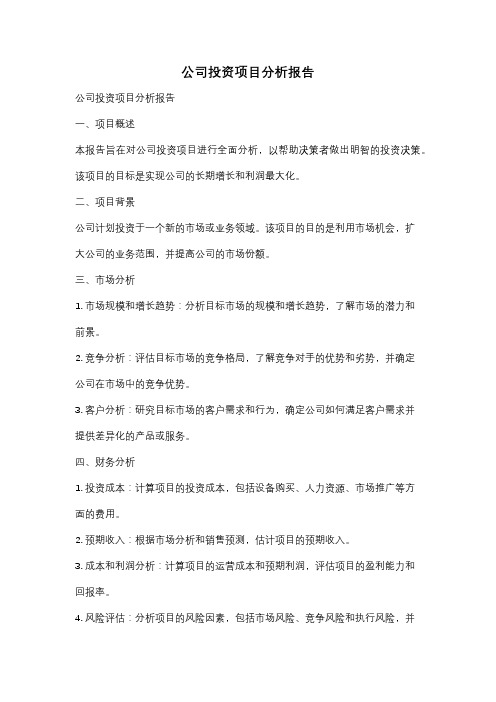 公司投资项目分析报告

公司投资项目分析报告

一、项目概述

本报告旨在对公司投资项目进行全面分析，以帮助决策者做出明智的投资决策。该项目的目标是实现公司的长期增长和利润最大化。

二、项目背景

公司计划投资于一个新的市场或业务领域。该项目的目的是利用市场机会，扩大公司的业务范围，并提高公司的市场份额。

三、市场分析

1. 市场规模和增长趋势：分析目标市场的规模和增长趋势，了解市场的潜力和前景。

2. 竞争分析：评估目标市场的竞争格局，了解竞争对手的优势和劣势，并确定公司在市场中的竞争优势。

3. 客户分析：研究目标市场的客户需求和行为，确定公司如何满足客户需求并提供差异化的产品或服务。

四、财务分析

1. 投资成本：计算项目的投资成本，包括设备购买、人力资源、市场推广等方面的费用。

2. 预期收入：根据市场分析和销售预测，估计项目的预期收入。

3. 成本和利润分析：计算项目的运营成本和预期利润，评估项目的盈利能力和回报率。

4. 风险评估：分析项目的风险因素，包括市场风险、竞争风险和执行风险，并